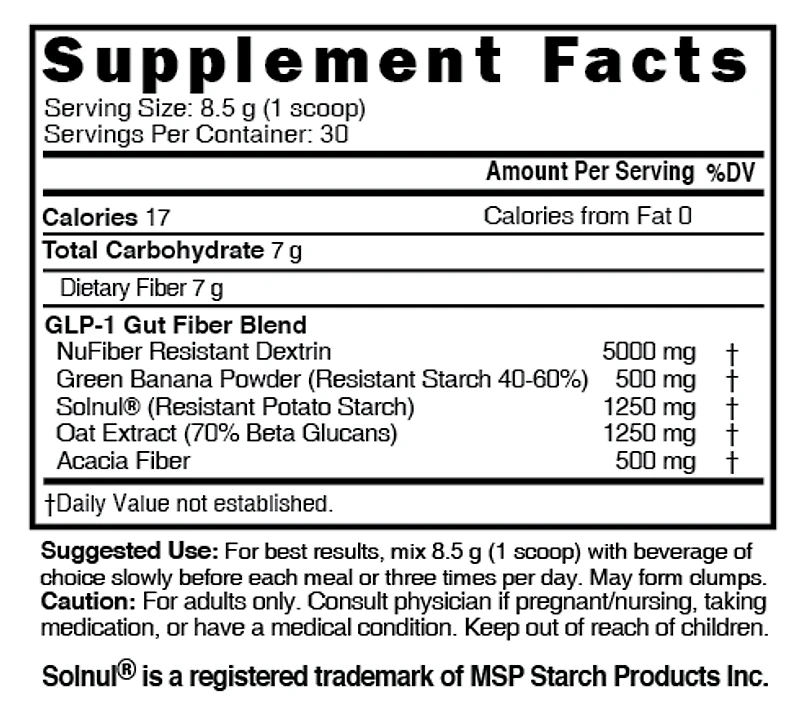 Supplement Facts

Serving Size: 8.5 g (1 scoop)
Servings Per Container: 30

Amount Per Serving %DV

Calories 17 Calories from Fat 0

Total Carbohydrate 7 g

Dietary Fiber 7 g

GLP-1 Gut Fiber Blend
NuFiber Resistant Dextrin 5000 mg †
Green Banana Powder (Resistant Starch 40-60%) 500 mg †
Solnul® (Resistant Potato Starch) 1250 mg †
Oat Extract (70% Beta Glucans) 1250 mg †
Acacia Fiber 500 mg †

†Daily Value not established.

Suggested Use: For best results, mix 8.5 g (1 scoop) with beverage of choice slowly before each meal or three times per day. May form clumps. Caution: For adults only. Consult physician if pregnant/nursing, taking medication, or have a medical condition. Keep out of reach of children.

Solnul® is a registered trademark of MSP Starch Products Inc.